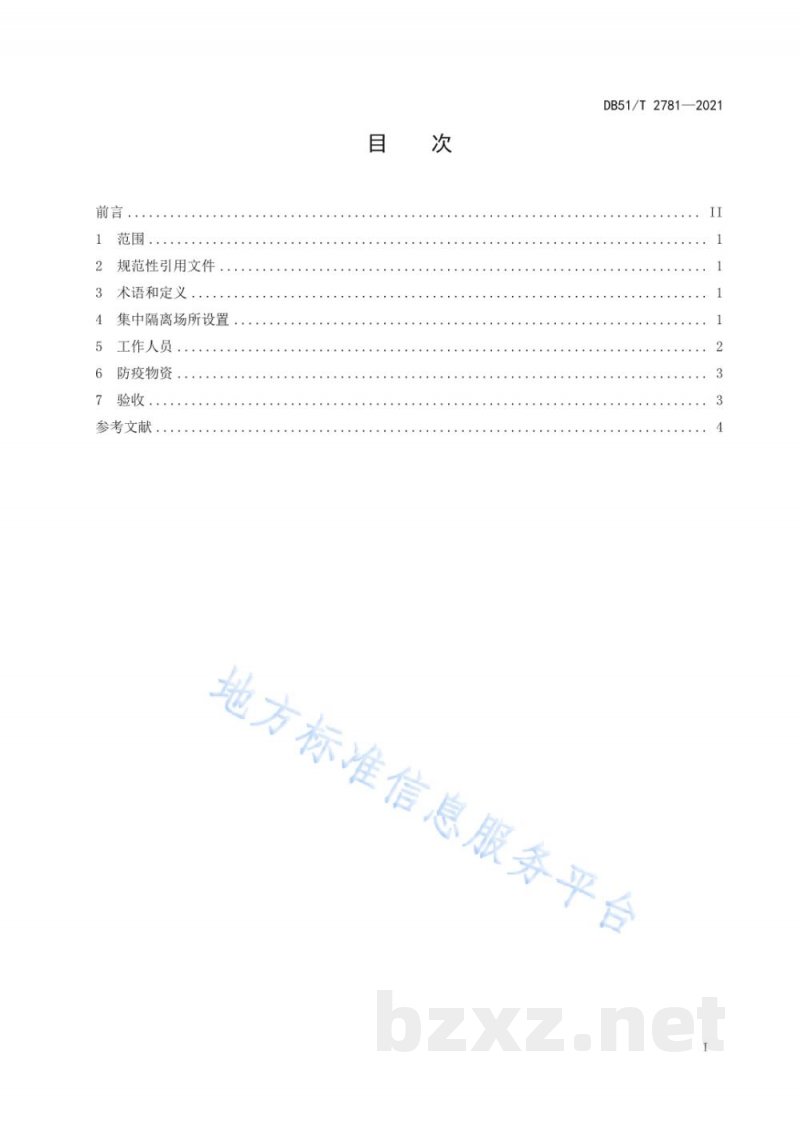 DB51/T 2781—2021

目　次

前言 II
1 范围 1
2 规范性引用文件 1
3 术语和定义 1
4 集中隔离场所设置 1
5 工作人员 2
6 防疫物资 3
7 验收 3
参考文献 4

I

地方标准信息服务平台

bzxz.net